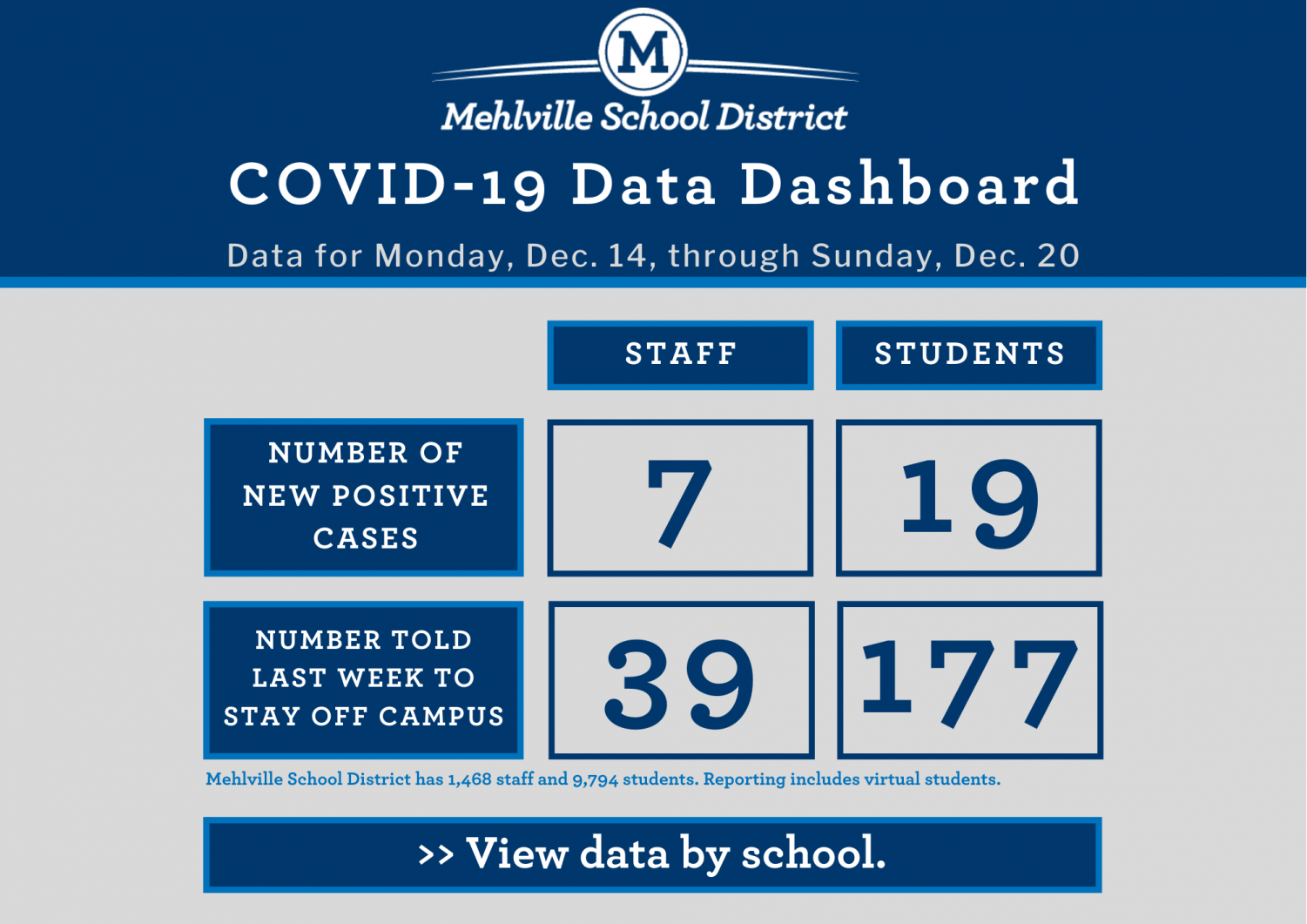 M

Mehlville School District

COVID-19 Data Dashboard

Data for Monday, Dec. 14, through Sunday, Dec. 20

| | STAFF | STUDENTS |
|---|---|---|
| NUMBER OF NEW POSITIVE CASES | 7 | 19 |
| NUMBER TOLD LAST WEEK TO STAY OFF CAMPUS | 39 | 177 |

Mehlville School District has 1,468 staff and 9,794 students. Reporting includes virtual students.

>> View data by school.